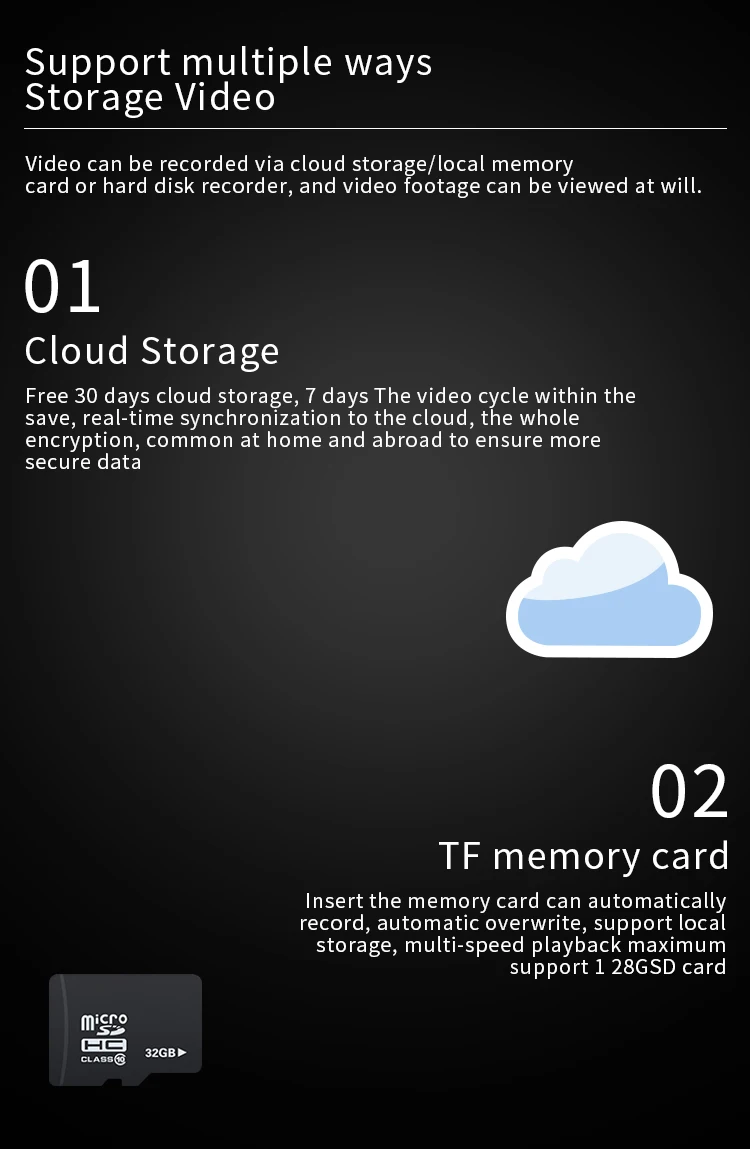 Support multiple ways
Storage Video

Video can be recorded via cloud storage/local memory card or hard disk recorder, and video footage can be viewed at will.

01

Cloud Storage

Free 30 days cloud storage, 7 days The video cycle within the save, real-time synchronization to the cloud, the whole encryption, common at home and abroad to ensure more secure data

02

TF memory card

Insert the memory card can automatically record, automatic overwrite, support local storage, multi-speed playback maximum support 1 28GSD card

micro SD HC CLASS 10 32GB